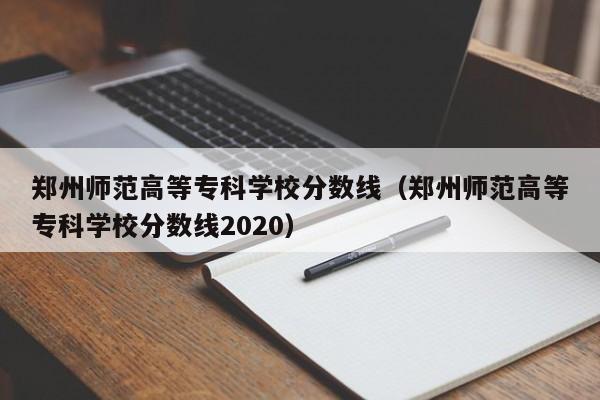 郑州师范高等专科学校分数线（郑州师范高等专科学校分数线2020）